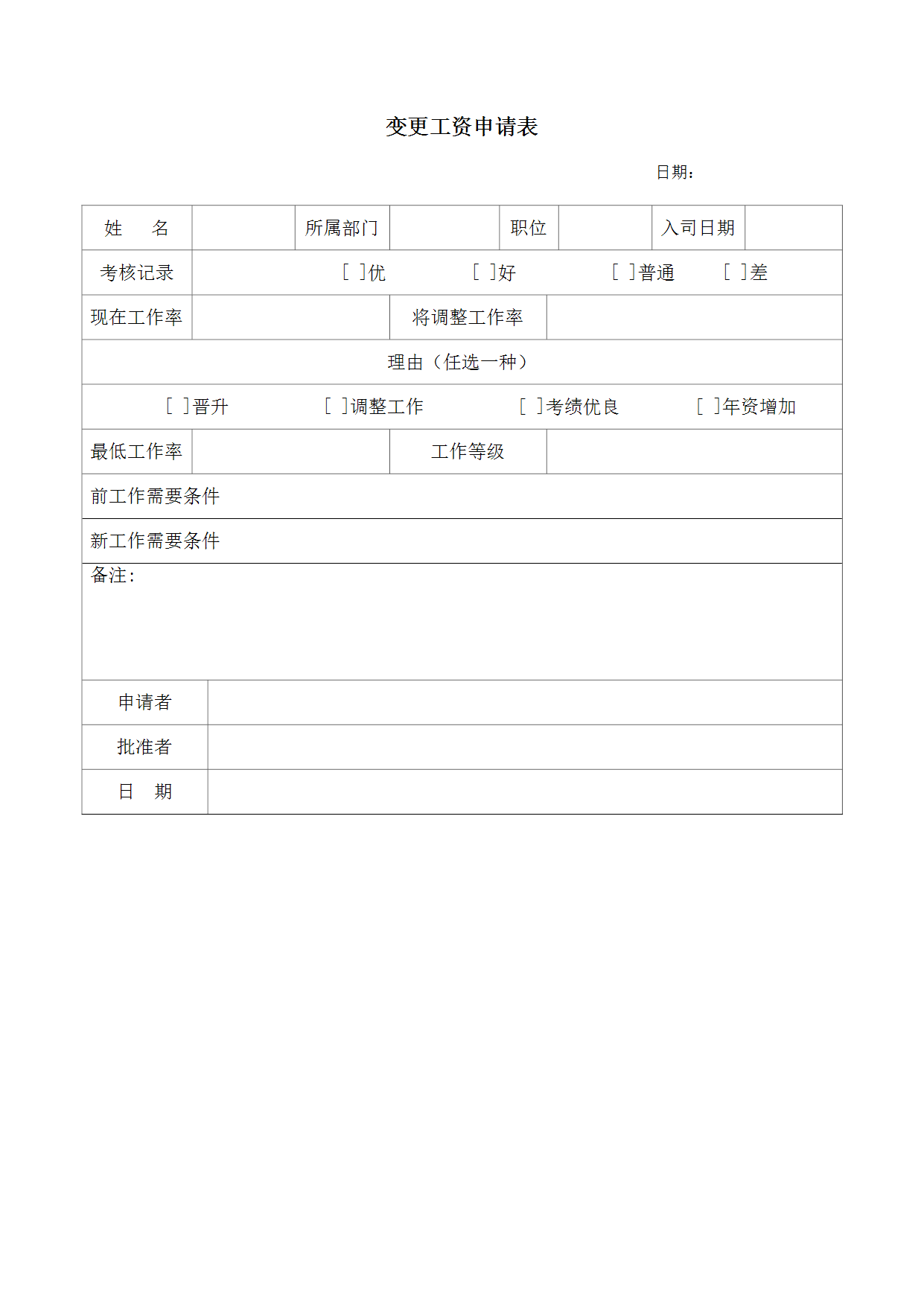 变更工资申请表

日期：

| 姓　名 | | 所属部门 | | 职位 | | 入司日期 | |
|---|---|---|---|---|---|---|---|
| 考核记录 | [ ]优　[ ]好　[ ]普通　[ ]差 | | | | | | |
| 现在工作率 | | 将调整工作率 | | | | | |
| 理由（任选一种） | | | | | | | |
| [ ]晋升　[ ]调整工作　[ ]考绩优良　[ ]年资增加 | | | | | | | |
| 最低工作率 | | 工作等级 | | | | | |
| 前工作需要条件 | | | | | | | |
| 新工作需要条件 | | | | | | | |
| 备注： | | | | | | | |
| 申请者 | | | | | | | |
| 批准者 | | | | | | | |
| 日　期 | | | | | | | |